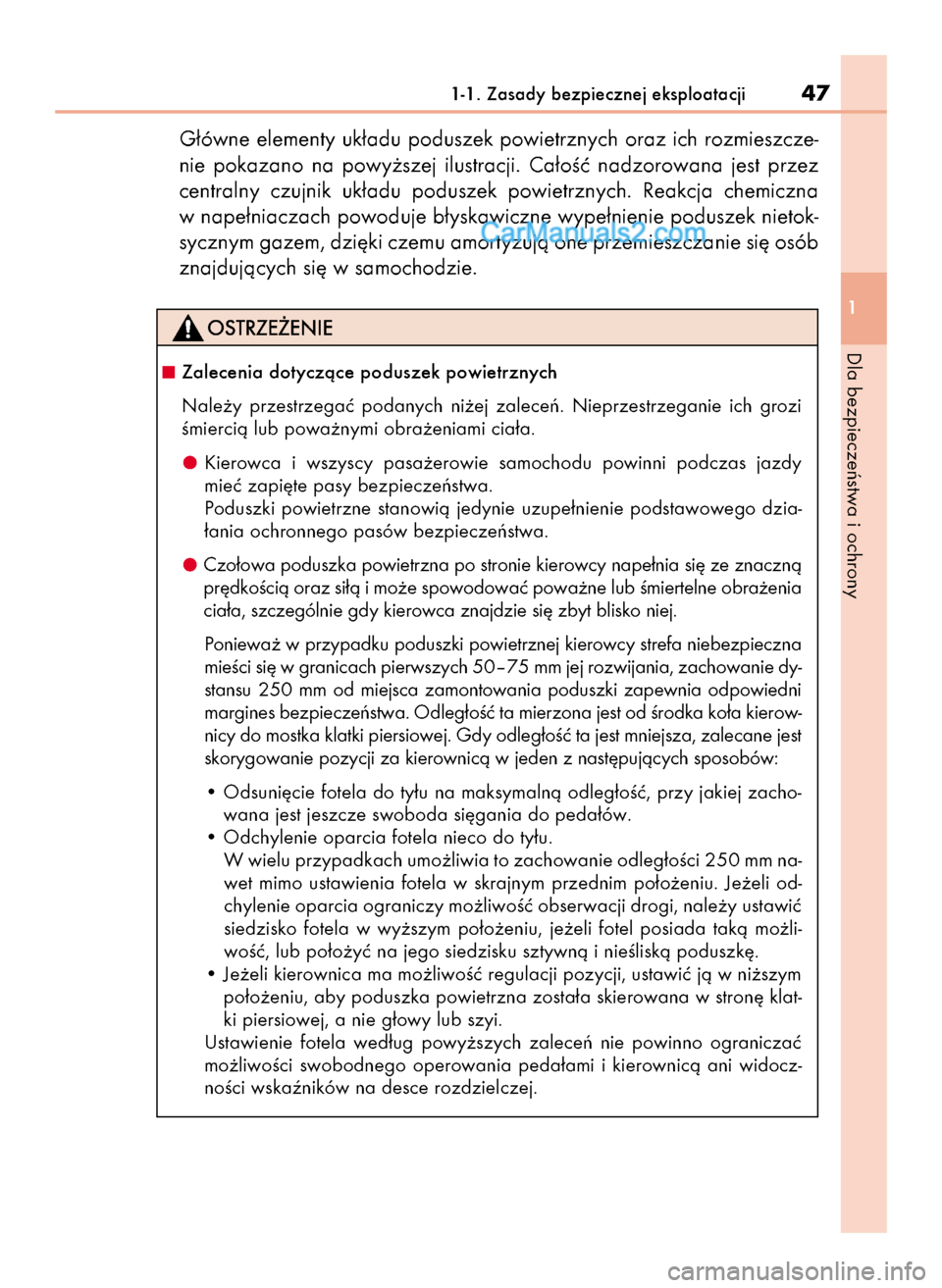 1-1. Zasady bezpiecznej eksploatacji 47

Główne elementy układu poduszek powietrznych oraz ich rozmieszczenie pokazano na powyższej ilustracji. Całość nadzorowana jest przez centralny czujnik układu poduszek powietrznych. Reakcja chemiczna w napełniaczach powoduje błyskawiczne wypełnienie poduszek nietoksycznym gazem, dzięki czemu amortyzują one przemieszczanie się osób znajdujących się w samochodzie.

CarManuals2.com

OSTRZEŻENIE

■ Zalecenia dotyczące poduszek powietrznych

Należy przestrzegać podanych niżej zaleceń. Nieprzestrzeganie ich grozi śmiercią lub poważnymi obrażeniami ciała.

● Kierowca i wszyscy pasażerowie samochodu powinni podczas jazdy mieć zapięte pasy bezpieczeństwa.
Poduszki powietrzne stanowią jedynie uzupełnienie podstawowego działania ochronnego pasów bezpieczeństwa.

● Czołowa poduszka powietrzna po stronie kierowcy napełnia się ze znaczną prędkością oraz siłą i może spowodować poważne lub śmiertelne obrażenia ciała, szczególnie gdy kierowca znajdzie się zbyt blisko niej.

Ponieważ w przypadku poduszki powietrznej kierowcy strefa niebezpieczna mieści się w granicach pierwszych 50–75 mm jej rozwijania, zachowanie dystansu 250 mm od miejsca zamontowania poduszki zapewnia odpowiedni margines bezpieczeństwa. Odległość ta mierzona jest od środka koła kierownicy do mostka klatki piersiowej. Gdy odległość ta jest mniejsza, zalecane jest skorygowanie pozycji za kierownicą w jeden z następujących sposobów:

• Odsunięcie fotela do tyłu na maksymalną odległość, przy jakiej zachowana jest jeszcze swoboda sięgania do pedałów.
• Odchylenie oparcia fotela nieco do tyłu.
W wielu przypadkach umożliwia to zachowanie odległości 250 mm nawet mimo ustawienia fotela w skrajnym przednim położeniu. Jeżeli odchylenie oparcia ograniczy możliwość obserwacji drogi, należy ustawić siedzisko fotela w wyższym położeniu, jeżeli fotel posiada taką możliwość, lub położyć na jego siedzisku sztywną i nieśliską poduszkę.
• Jeżeli kierownica ma możliwość regulacji pozycji, ustawić ją w niższym położeniu, aby poduszka powietrzna została skierowana w stronę klatki piersiowej, a nie głowy lub szyi.
Ustawienie fotela według powyższych zaleceń nie powinno ograniczać możliwości swobodnego operowania pedałami i kierownicą ani widoczności wskaźników na desce rozdzielczej.

1

Dla bezpieczeństwa i ochrony

carmanualsonline.info